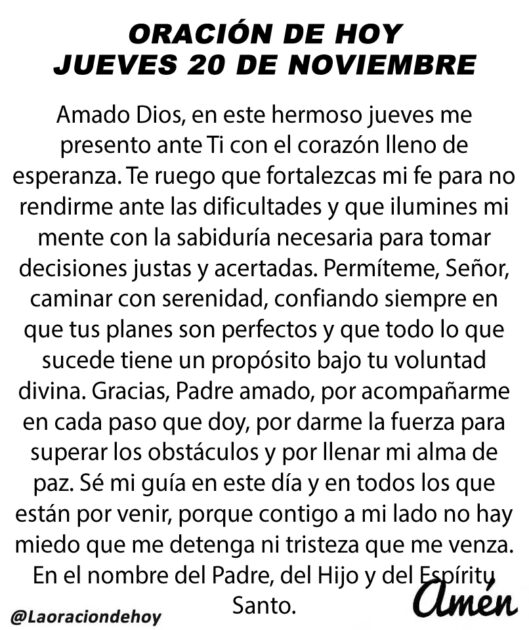 ORACIÓN DE HOY
JUEVES 20 DE NOVIEMBRE

Amado Dios, en este hermoso jueves me presento ante Ti con el corazón lleno de esperanza. Te ruego que fortalezcas mi fe para no rendirme ante las dificultades y que ilumines mi mente con la sabiduría necesaria para tomar decisiones justas y acertadas. Permíteme, Señor, caminar con serenidad, confiando siempre en que tus planes son perfectos y que todo lo que sucede tiene un propósito bajo tu voluntad divina. Gracias, Padre amado, por acompañarme en cada paso que doy, por darme la fuerza para superar los obstáculos y por llenar mi alma de paz. Sé mi guía en este día y en todos los que están por venir, porque contigo a mi lado no hay miedo que me detenga ni tristeza que me venza. En el nombre del Padre, del Hijo y del Espíritu Santo.

Amén

@Laoraciondehoy